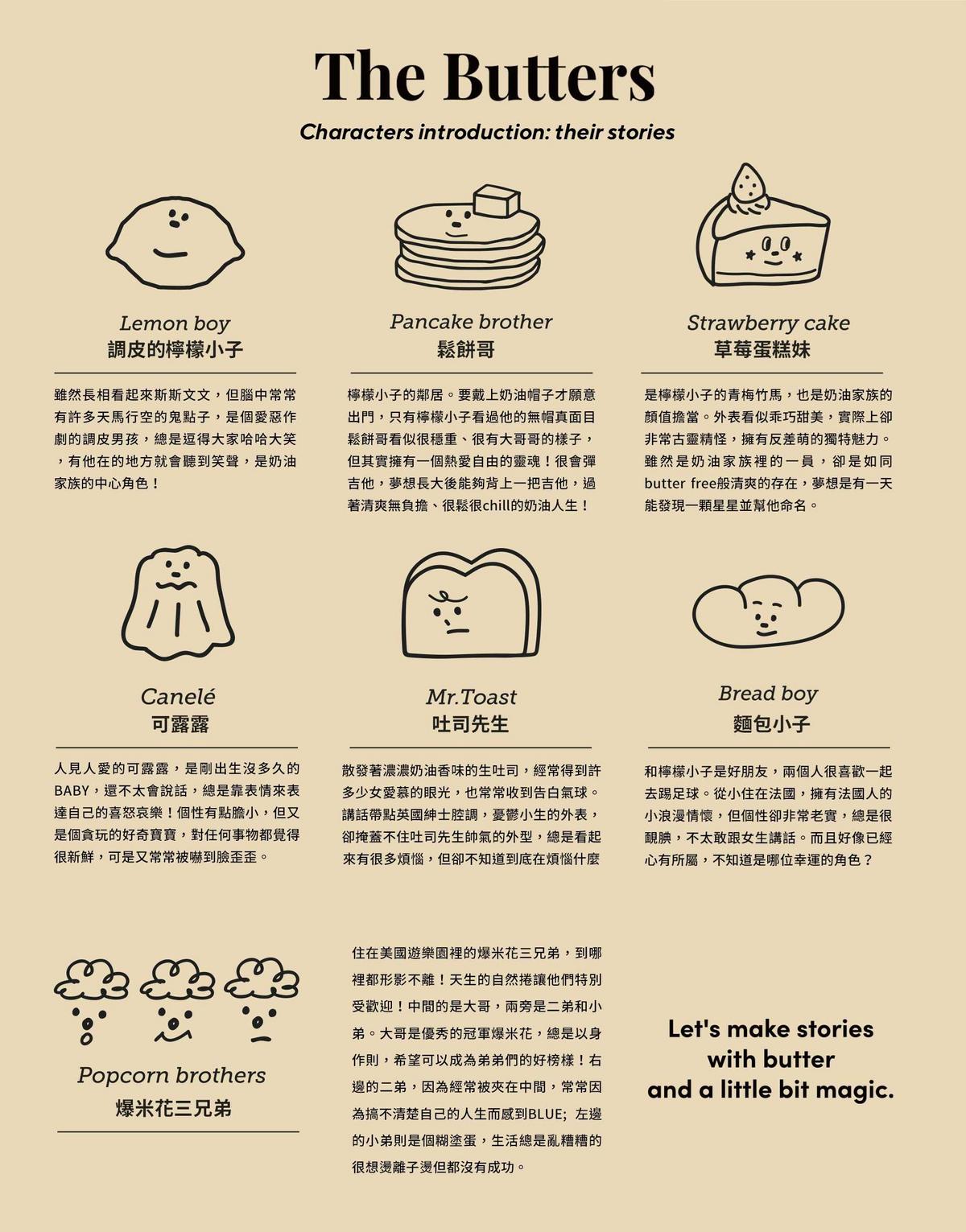 The Butters

Characters introduction: their stories

Lemon boy
調皮的檸檬小子

雖然長相看起來斯斯文文，但腦中常常有許多天馬行空的鬼點子，是個愛惡作劇的調皮男孩，總是逗得大家哈哈大笑，有他在的地方就會聽到笑聲，是奶油家族的中心角色！

Pancake brother
鬆餅哥

檸檬小子的鄰居。要戴上奶油帽子才願意出門，只有檸檬小子看過他的無帽真面目鬆餅哥看似很穩重、很有大哥哥的樣子，但其實擁有一個熱愛自由的靈魂！很會彈吉他，夢想長大後能夠背上一把吉他，過著清爽無負擔、很鬆很chill的奶油人生！

Strawberry cake
草莓蛋糕妹

是檸檬小子的青梅竹馬，也是奶油家族的顏值擔當。外表看似乖巧甜美，實際上卻非常古靈精怪，擁有反差萌的獨特魅力。雖然是奶油家族裡的一員，卻是如同butter free般清爽的存在，夢想是有一天能發現一顆星星並幫他命名。

Canelé
可露露

人見人愛的可露露，是剛出生沒多久的BABY，還不太會說話，總是靠表情來表達自己的喜怒哀樂！個性有點膽小，但又是個貪玩的好奇寶寶，對任何事物都覺得很新鮮，可是又常常被嚇到臉歪歪。

Mr.Toast
吐司先生

散發著濃濃奶油香味的生吐司，經常得到許多少女愛慕的眼光，也常常收到告白氣球。講話帶點英國紳士腔調，憂鬱小生的外表，卻掩蓋不住吐司先生帥氣的外型，總是看起來有很多煩惱，但卻不知道到底在煩惱什麼

Bread boy
麵包小子

和檸檬小子是好朋友，兩個人很喜歡一起去踢足球。從小住在法國，擁有法國人的小浪漫情懷，但個性卻非常老實，總是很靦腆，不太敢跟女生講話。而且好像已經心有所屬，不知道是哪位幸運的角色？

Popcorn brothers
爆米花三兄弟

住在美國遊樂園裡的爆米花三兄弟，到哪裡都形影不離！天生的自然捲讓他們特別受歡迎！中間的是大哥，兩旁是二弟和小弟。大哥是優秀的冠軍爆米花，總是以身作則，希望可以成為弟弟們的好榜樣！右邊的二弟，因為經常被夾在中間，常常因為搞不清楚自己的人生而感到BLUE; 左邊的小弟則是個糊塗蛋，生活總是亂糟糟的很想燙離子燙但都沒有成功。

Let's make stories
with butter
and a little bit magic.